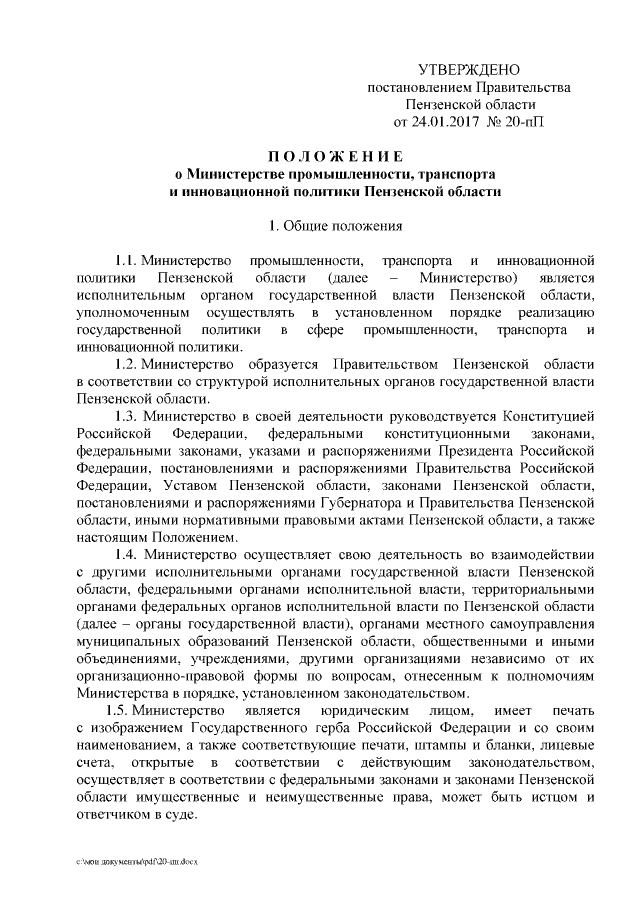 УТВЕРЖДЕНО
постановлением Правительства
Пензенской области
от 24.01.2017 № 20-пП

ПОЛОЖЕНИЕ
о Министерстве промышленности, транспорта
и инновационной политики Пензенской области

1. Общие положения

1.1. Министерство промышленности, транспорта и инновационной политики Пензенской области (далее – Министерство) является исполнительным органом государственной власти Пензенской области, уполномоченным осуществлять в установленном порядке реализацию государственной политики в сфере промышленности, транспорта и инновационной политики.

1.2. Министерство образуется Правительством Пензенской области в соответствии со структурой исполнительных органов государственной власти Пензенской области.

1.3. Министерство в своей деятельности руководствуется Конституцией Российской Федерации, федеральными конституционными законами, федеральными законами, указами и распоряжениями Президента Российской Федерации, постановлениями и распоряжениями Правительства Российской Федерации, Уставом Пензенской области, законами Пензенской области, постановлениями и распоряжениями Губернатора и Правительства Пензенской области, иными нормативными правовыми актами Пензенской области, а также настоящим Положением.

1.4. Министерство осуществляет свою деятельность во взаимодействии с другими исполнительными органами государственной власти Пензенской области, федеральными органами исполнительной власти, территориальными органами федеральных органов исполнительной власти по Пензенской области (далее – органы государственной власти), органами местного самоуправления муниципальных образований Пензенской области, общественными и иными объединениями, учреждениями, другими организациями независимо от их организационно-правовой формы по вопросам, отнесенным к полномочиям Министерства в порядке, установленном законодательством.

1.5. Министерство является юридическим лицом, имеет печать с изображением Государственного герба Российской Федерации и со своим наименованием, а также соответствующие печати, штампы и бланки, лицевые счета, открытые в соответствии с действующим законодательством, осуществляет в соответствии с федеральными законами и законами Пензенской области имущественные и неимущественные права, может быть истцом и ответчиком в суде.

c:\мои документы\pdf\20-пп.docx